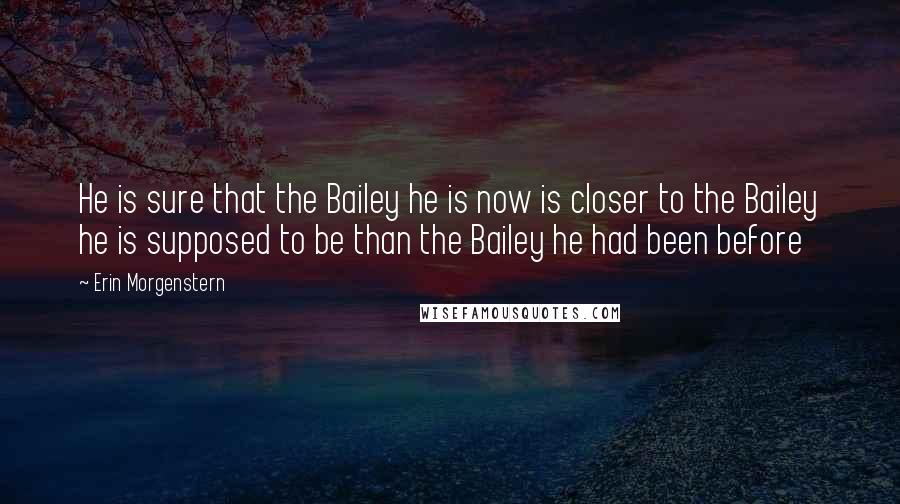 He is sure that the Bailey he is now is closer to the Bailey he is supposed to be than the Bailey he had been before

~ Erin Morgenstern

WISEFAMOUSQUOTES.COM